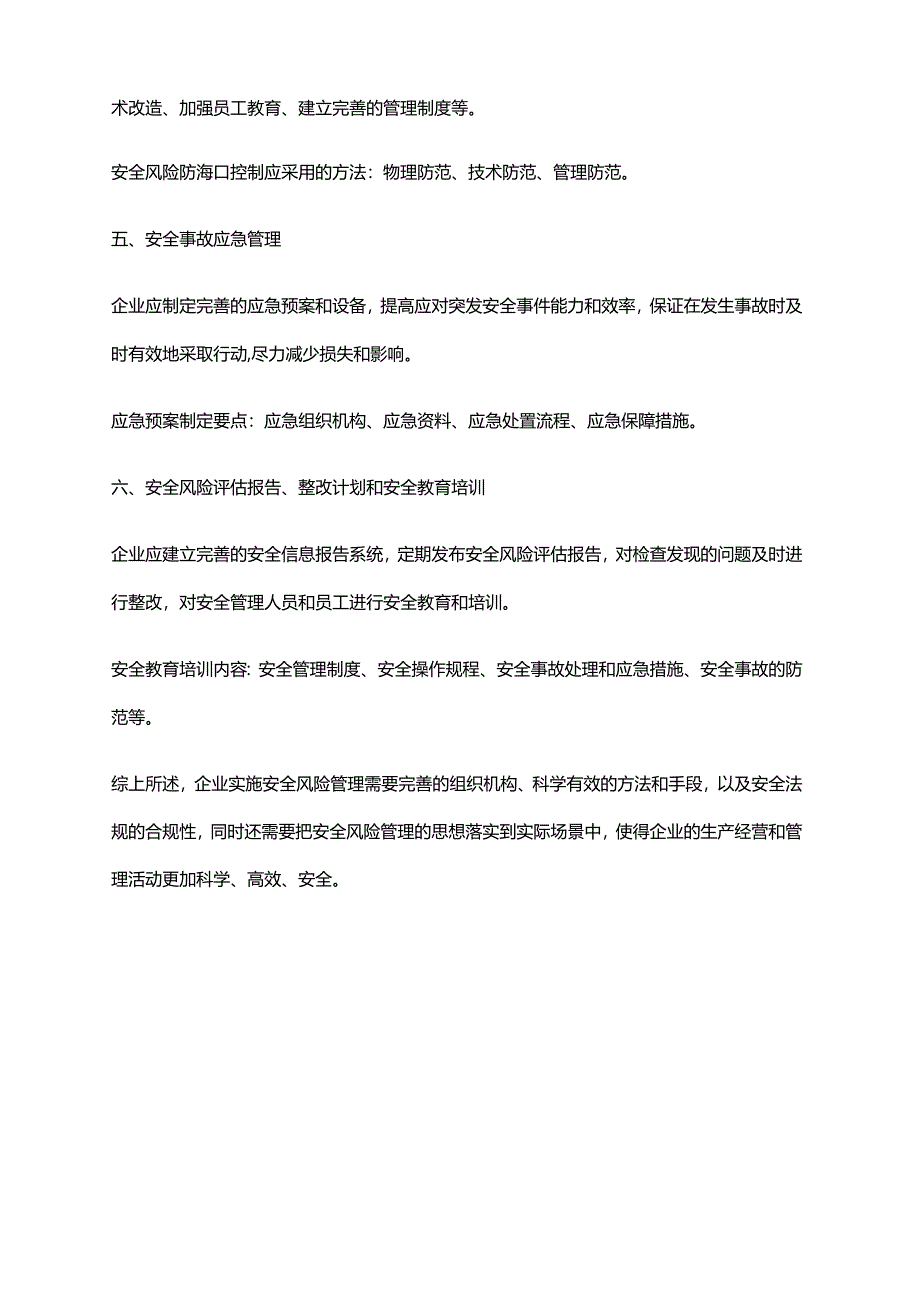 术改造、加强员工教育、建立完善的管理制度等。

安全风险防海口控制应采用的方法：物理防范、技术防范、管理防范。

五、安全事故应急管理

企业应制定完善的应急预案和设备，提高应对突发安全事件能力和效率，保证在发生事故时及时有效地采取行动,尽力减少损失和影响。

应急预案制定要点：应急组织机构、应急资料、应急处置流程、应急保障措施。

六、安全风险评估报告、整改计划和安全教育培训

企业应建立完善的安全信息报告系统，定期发布安全风险评估报告，对检查发现的问题及时进行整改，对安全管理人员和员工进行安全教育和培训。

安全教育培训内容: 安全管理制度、安全操作规程、安全事故处理和应急措施、安全事故的防范等。

综上所述，企业实施安全风险管理需要完善的组织机构、科学有效的方法和手段，以及安全法规的合规性，同时还需要把安全风险管理的思想落实到实际场景中，使得企业的生产经营和管理活动更加科学、高效、安全。